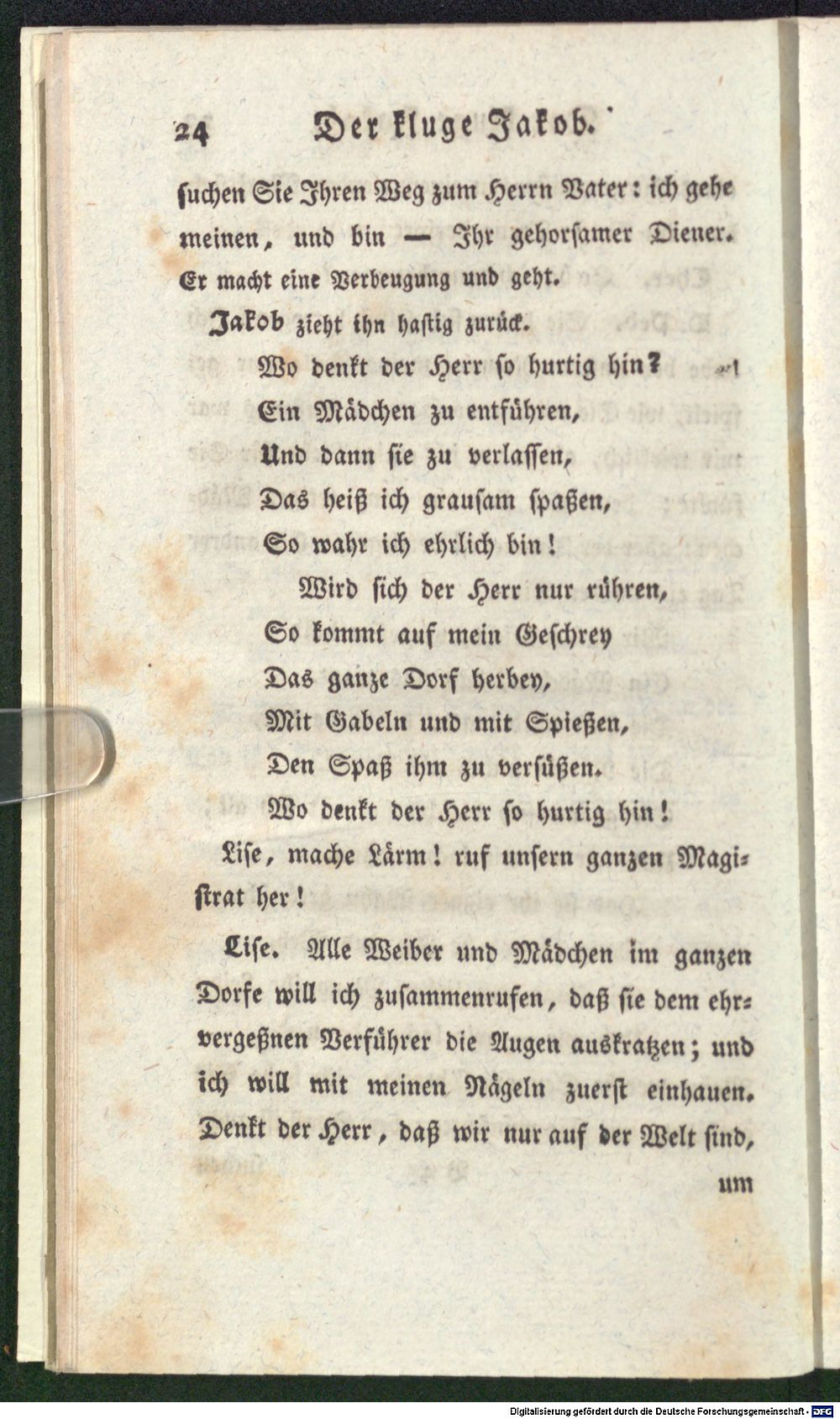 24 Der kluge Jakob.

suchen Sie Ihren Weg zum Herrn Vater: ich gehe meinen, und bin — Ihr gehorsamer Diener.

Er macht eine Verbeugung und geht.

Jakob zieht ihn hastig zurück.

Wo denkt der Herr so hurtig hin?
Ein Mädchen zu entführen,
Und dann sie zu verlassen,
Das heiß ich grausam spaßen,
So wahr ich ehrlich bin!
Wird sich der Herr nur rühren,
So kommt auf mein Geschrey
Das ganze Dorf herbey,
Mit Gabeln und mit Spießen,
Den Spaß ihm zu versüßen.
Wo denkt der Herr so hurtig hin!

Lise, mache Lärm! ruf unsern ganzen Magistrat her!

Lise. Alle Weiber und Mädchen im ganzen Dorfe will ich zusammenrufen, daß sie dem ehrvergeßnen Verführer die Augen auskratzen; und ich will mit meinen Nägeln zuerst einhauen. Denkt der Herr, daß wir nur auf der Welt sind,

um

Digitalisierung gefördert durch die Deutsche Forschungsgemeinschaft - DFG